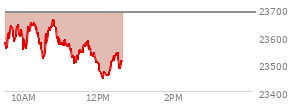 23700
23600
23500
23400
10AM
12PM
2PM